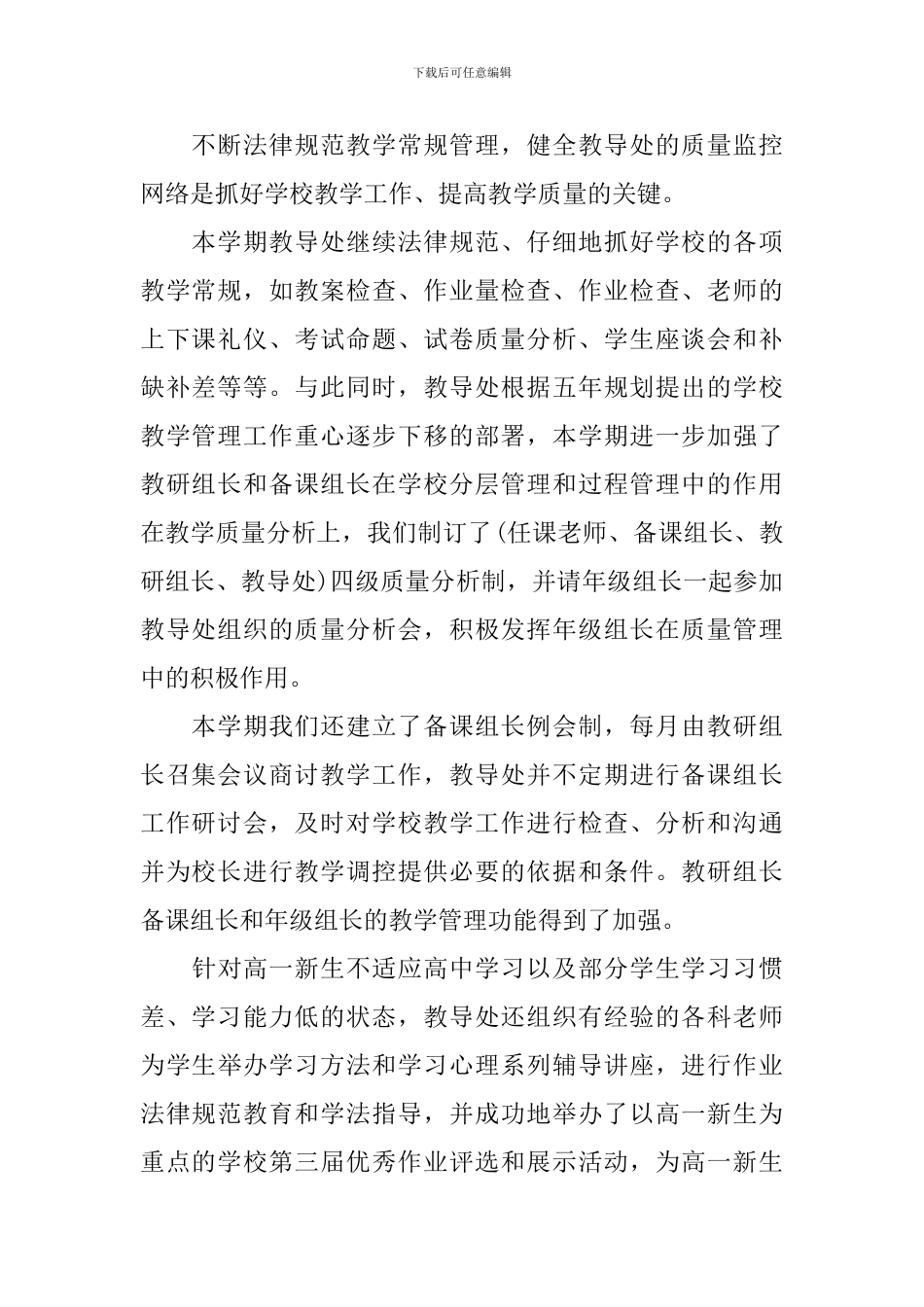 下载后可任意编辑

不断法律规范教学常规管理，健全教导处的质量监控网络是抓好学校教学工作、提高教学质量的关键。

本学期教导处继续法律规范、仔细地抓好学校的各项教学常规，如教案检查、作业量检查、作业检查、老师的上下课礼仪、考试命题、试卷质量分析、学生座谈会和补缺补差等等。与此同时，教导处根据五年规划提出的学校教学管理工作重心逐步下移的部署，本学期进一步加强了教研组长和备课组长在学校分层管理和过程管理中的作用在教学质量分析上，我们制订了(任课老师、备课组长、教研组长、教导处)四级质量分析制，并请年级组长一起参加教导处组织的质量分析会，积极发挥年级组长在质量管理中的积极作用。

本学期我们还建立了备课组长例会制，每月由教研组长召集会议商讨教学工作，教导处并不定期进行备课组长工作研讨会，及时对学校教学工作进行检查、分析和沟通并为校长进行教学调控提供必要的依据和条件。教研组长备课组长和年级组长的教学管理功能得到了加强。

针对高一新生不适应高中学习以及部分学生学习习惯差、学习能力低的状态，教导处还组织有经验的各科老师为学生举办学习方法和学习心理系列辅导讲座，进行作业法律规范教育和学法指导，并成功地举办了以高一新生为重点的学校第三届优秀作业评选和展示活动，为高一新生